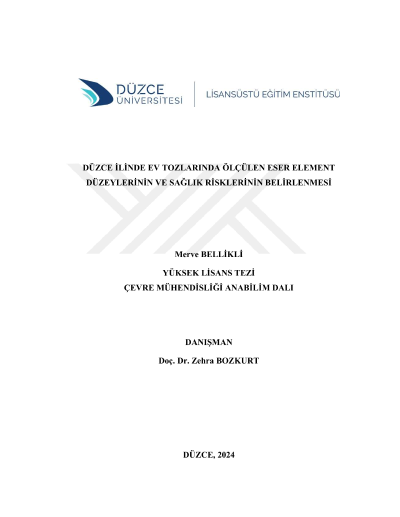 DÜZCE ÜNİVERSİTESİ

LİSANSÜSTÜ EĞİTİM ENSTİTÜSÜ

DÜZCE İLİNDE EV TOZLARINDA ÖLÇÜLEN ESER ELEMENT DÜZEYLERİNİN VE SAĞLIK RİSKLERİNİN BELİRLENMESİ

Merve BELLİKLİ

YÜKSEK LİSANS TEZİ
ÇEVRE MÜHENDİSLİĞİ ANABİLİM DALI

DANIŞMAN
Doç. Dr. Zehra BOZKURT

DÜZCE, 2024